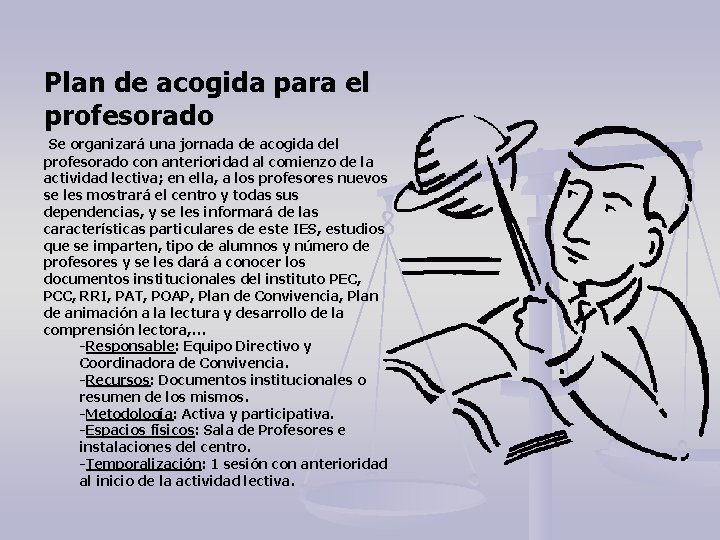 Plan de acogida para el profesorado

Se organizará una jornada de acogida del profesorado con anterioridad al comienzo de la actividad lectiva; en ella, a los profesores nuevos se les mostrará el centro y todas sus dependencias, y se les informará de las características particulares de este IES, estudios que se imparten, tipo de alumnos y número de profesores y se les dará a conocer los documentos institucionales del instituto PEC, PCC, RRI, PAT, POAP, Plan de Convivencia, Plan de animación a la lectura y desarrollo de la comprensión lectora,...

-Responsable: Equipo Directivo y Coordinadora de Convivencia.
-Recursos: Documentos institucionales o resumen de los mismos.
-Metodología: Activa y participativa.
-Espacios físicos: Sala de Profesores e instalaciones del centro.
-Temporalización: 1 sesión con anterioridad al inicio de la actividad lectiva.